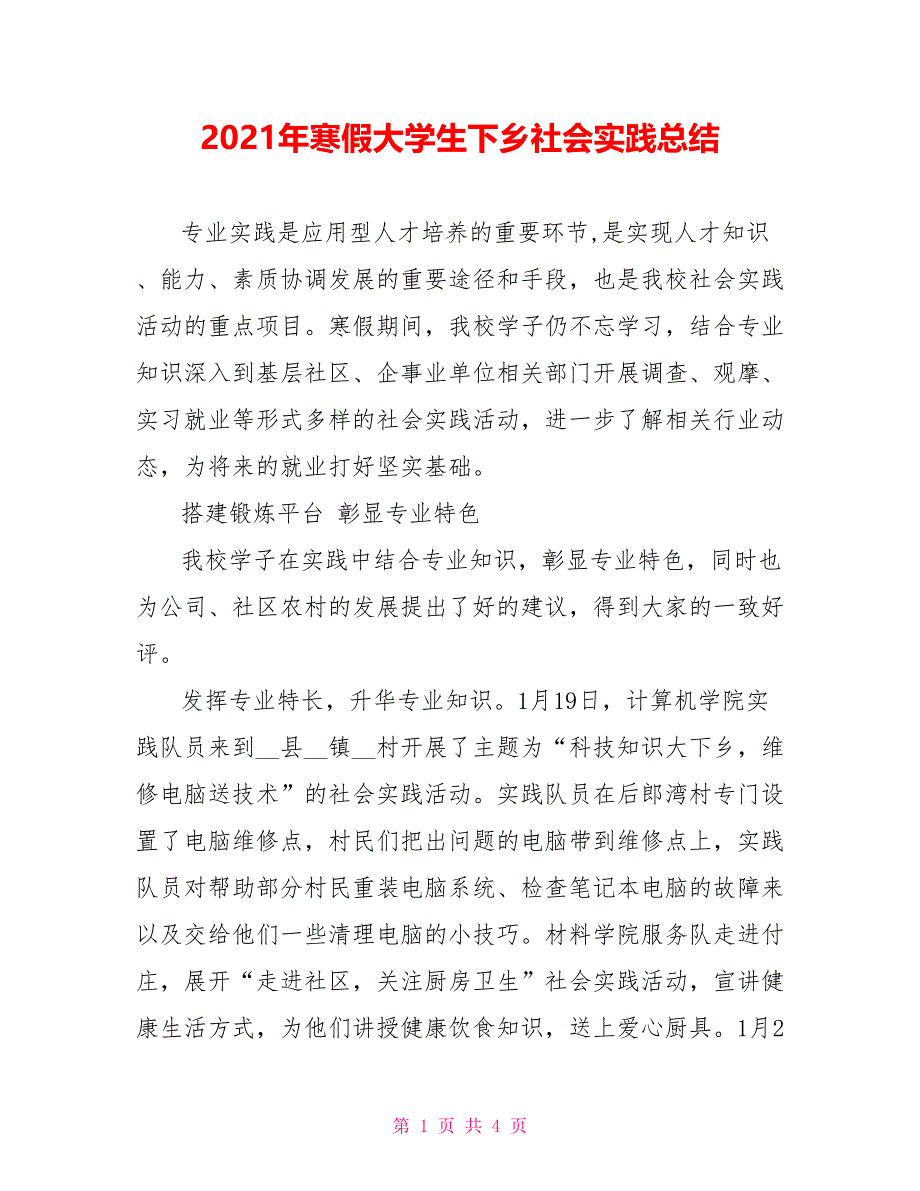 2021年寒假大学生下乡社会实践总结

专业实践是应用型人才培养的重要环节,是实现人才知识、能力、素质协调发展的重要途径和手段，也是我校社会实践活动的重点项目。寒假期间，我校学子仍不忘学习，结合专业知识深入到基层社区、企事业单位相关部门开展调查、观摩、实习就业等形式多样的社会实践活动，进一步了解相关行业动态，为将来的就业打好坚实基础。

搭建锻炼平台 彰显专业特色

我校学子在实践中结合专业知识，彰显专业特色，同时也为公司、社区农村的发展提出了好的建议，得到大家的一致好评。

发挥专业特长，升华专业知识。1月19日，计算机学院实践队员来到__县__镇__村开展了主题为“科技知识大下乡，维修电脑送技术”的社会实践活动。实践队员在后郎湾村专门设置了电脑维修点，村民们把出问题的电脑带到维修点上，实践队员对帮助部分村民重装电脑系统、检查笔记本电脑的故障来以及交给他们一些清理电脑的小技巧。材料学院服务队走进付庄，展开“走进社区，关注厨房卫生”社会实践活动，宣讲健康生活方式，为他们讲授健康饮食知识，送上爱心厨具。1月2

第 1 页 共 4 页